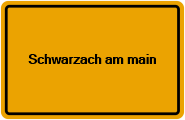 Schwarzach am main